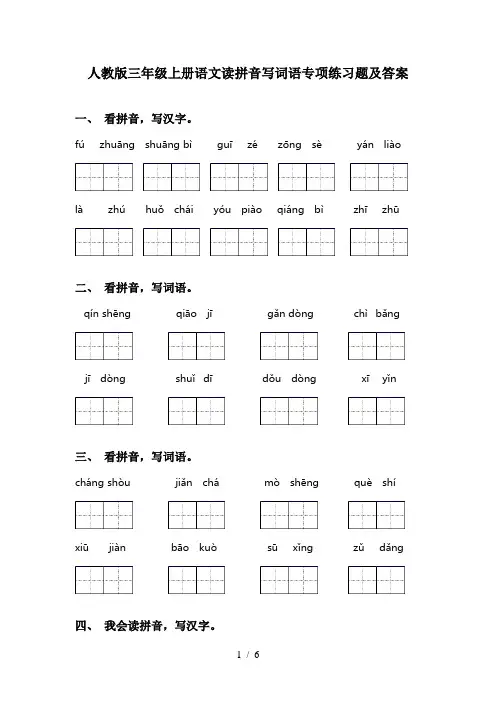 人教版三年级上册语文读拼音写词语专项练习题及答案

一、 看拼音，写汉字。

fú zhuāng shuāng bì guī zé zōng sè yán liào

là zhú huǒ chái yóu piào qiáng bì zhī zhū

二、 看拼音，写词语。

qín shēng qiāo jī gǎn dòng chì bǎng

jī dòng shuǐ dī dǒu dòng xī yǐn

三、 看拼音，写词语。

cháng shòu jiǎn chá mò shēng què shí

xiū jiàn bāo kuò sū xǐng zǔ dǎng

四、 我会读拼音，写汉字。

1 / 6